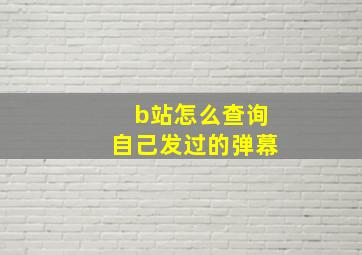 b站怎么查询
自己发过的弹幕